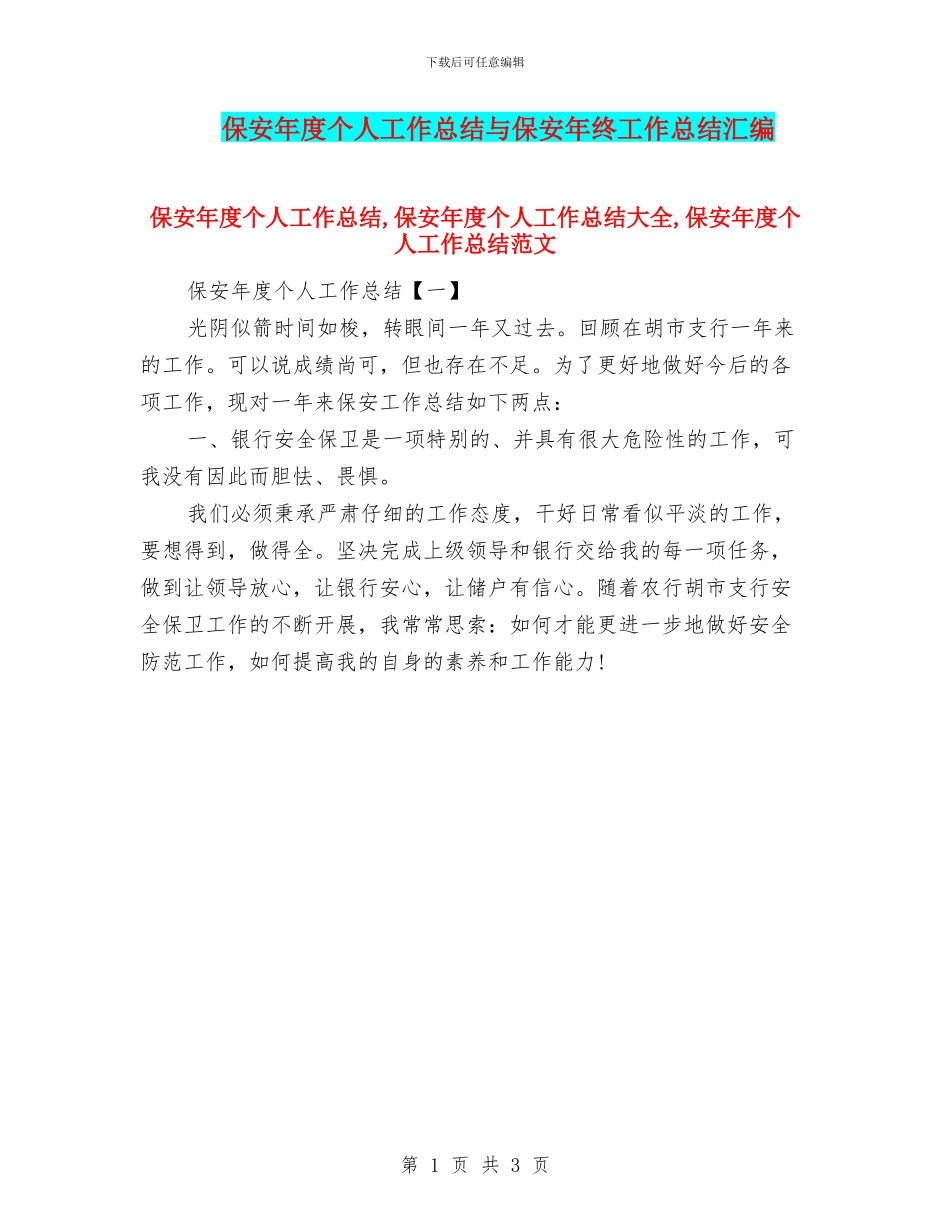 下载后可任意编辑

保安年度个人工作总结与保安年终工作总结汇编

保安年度个人工作总结,保安年度个人工作总结大全,保安年度个人工作总结范文

保安年度个人工作总结【一】

光阴似箭时间如梭，转眼间一年又过去。回顾在胡市支行一年来的工作。可以说成绩尚可，但也存在不足。为了更好地做好今后的各项工作，现对一年来保安工作总结如下两点：

一、银行安全保卫是一项特别的、并具有很大危险性的工作，可我没有因此而胆怯、畏惧。

我们必须秉承严肃仔细的工作态度，干好日常看似平淡的工作，要想得到，做得全。坚决完成上级领导和银行交给我的每一项任务，做到让领导放心，让银行安心，让储户有信心。随着农行胡市支行安全保卫工作的不断开展，我常常思索：如何才能更进一步地做好安全防范工作，如何提高我的自身的素养和工作能力!

第 1 页 共 3 页